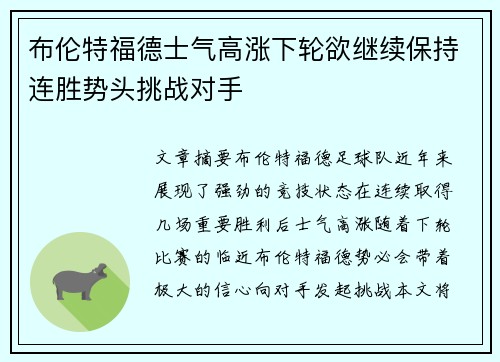 布伦特福德士气高涨下轮欲继续保持连胜势头挑战对手

文章摘要布伦特福德足球队近年来展现了强劲的竞技状态在连续取得几场重要胜利后士气高涨随着下轮比赛的临近布伦特福德势必会带着极大的信心向对手发起挑战本文将